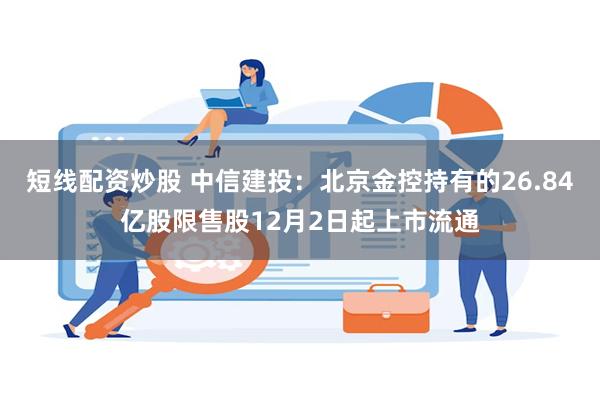 短线配资炒股 中信建投：北京金控持有的26.84亿股限售股12月2日起上市流通